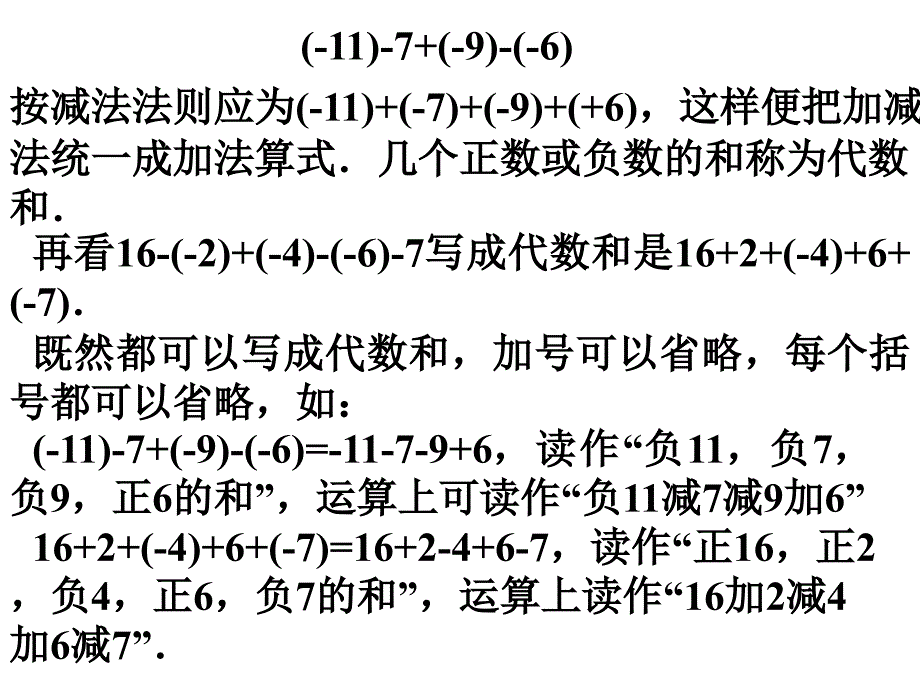 $(-11)-7+(-9)-(-6)$

按减法法则应为$(-11)+(-7)+(-9)+(+6)$，这样便把加减法统一成加法算式．几个正数或负数的和称为代数和．

再看$16-(-2)+(-4)-(-6)-7$写成代数和是$16+2+(-4)+6+(-7)$．

既然都可以写成代数和，加号可以省略，每个括号都可以省略，如：

$(-11)-7+(-9)-(-6)=-11-7-9+6$，读作“负11，负7，负9，正6的和”，运算上可读作“负11减7减9加6”

$16+2+(-4)+6+(-7)=16+2-4+6-7$，读作“正16，正2，负4，正6，负7的和”，运算上读作“16加2减4加6减7”．